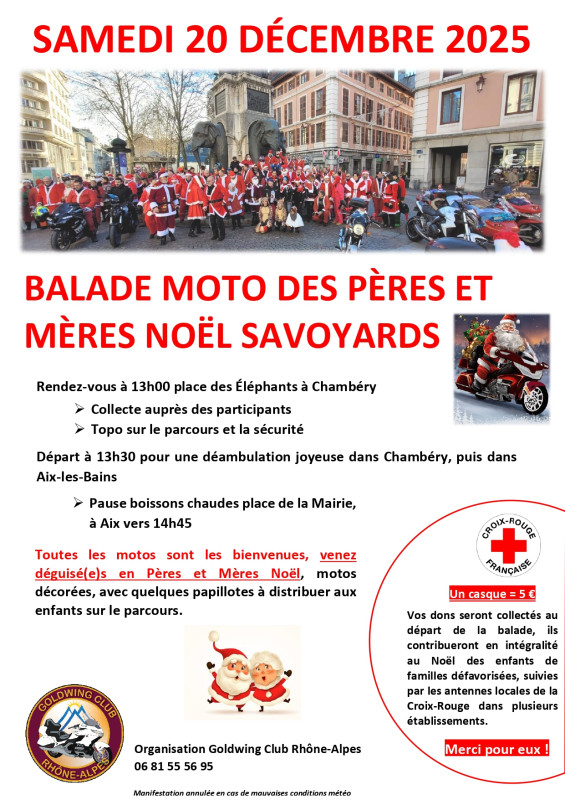 SAMEDI 20 DÉCEMBRE 2025

BALADE MOTO DES PÈRES ET MÈRES NOËL SAVOYARDS

Rendez-vous à 13h00 place des Éléphants à Chambéry

➢ Collecte auprès des participants

➢ Topo sur le parcours et la sécurité

Départ à 13h30 pour une déambulation joyeuse dans Chambéry, puis dans Aix-les-Bains

➢ Pause boissons chaudes place de la Mairie, à Aix vers 14h45

Toutes les motos sont les bienvenues, venez déguisé(e)s en Pères et Mères Noël, motos décorées, avec quelques papillotes à distribuer aux enfants sur le parcours.

CROIX-ROUGE FRANÇAISE

Un casque = 5 €

Vos dons seront collectés au départ de la balade, ils contribueront en intégralité au Noël des enfants de familles défavorisées, suivies par les antennes locales de la Croix-Rouge dans plusieurs établissements.

Merci pour eux !

GOLDWING CLUB RHÔNE-ALPES

Organisation Goldwing Club Rhône-Alpes
06 81 55 56 95

Manifestation annulée en cas de mauvaises conditions météo